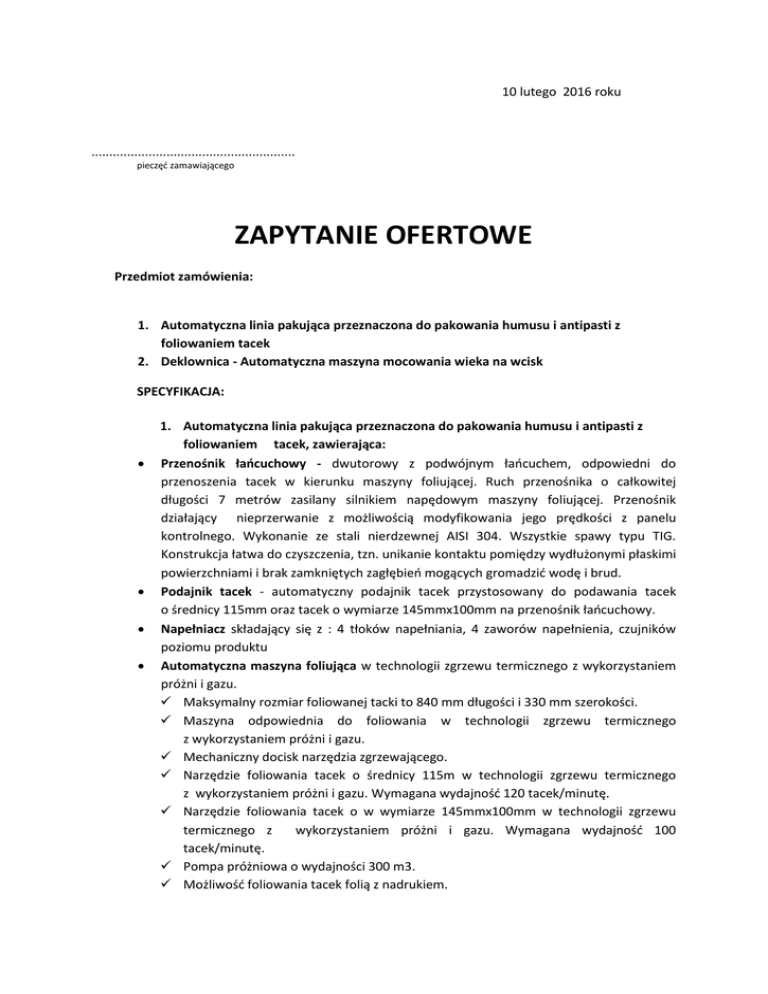 10 lutego 2016 roku

........................................................
pieczęć zamawiającego

ZAPYTANIE OFERTOWE

Przedmiot zamówienia:

1. Automatyczna linia pakująca przeznaczona do pakowania humusu i antipasti z foliowaniem tacek
2. Deklownica - Automatyczna maszyna mocowania wieka na wcisk

SPECYFIKACJA:

1. Automatyczna linia pakująca przeznaczona do pakowania humusu i antipasti z foliowaniem tacek, zawierająca:

• Przenośnik łańcuchowy - dwutorowy z podwójnym łańcuchem, odpowiedni do przenoszenia tacek w kierunku maszyny foliującej. Ruch przenośnika o całkowitej długości 7 metrów zasilany silnikiem napędowym maszyny foliującej. Przenośnik działający nieprzerwanie z możliwością modyfikowania jego prędkości z panelu kontrolnego. Wykonanie ze stali nierdzewnej AISI 304. Wszystkie spawy typu TIG. Konstrukcja łatwa do czyszczenia, tzn. unikanie kontaktu pomiędzy wydłużonymi płaskimi powierzchniami i brak zamkniętych zagłębień mogących gromadzić wodę i brud.
• Podajnik tacek - automatyczny podajnik tacek przystosowany do podawania tacek o średnicy 115mm oraz tacek o wymiarze 145mmx100mm na przenośnik łańcuchowy.
• Napełniacz składający się z : 4 tłoków napełniania, 4 zaworów napełnienia, czujników poziomu produktu
• Automatyczna maszyna foliująca w technologii zgrzewu termicznego z wykorzystaniem próżni i gazu.
✓ Maksymalny rozmiar foliowanej tacki to 840 mm długości i 330 mm szerokości.
✓ Maszyna odpowiednia do foliowania w technologii zgrzewu termicznego z wykorzystaniem próżni i gazu.
✓ Mechaniczny docisk narzędzia zgrzewającego.
✓ Narzędzie foliowania tacek o średnicy 115m w technologii zgrzewu termicznego z wykorzystaniem próżni i gazu. Wymagana wydajność 120 tacek/minutę.
✓ Narzędzie foliowania tacek o w wymiarze 145mmx100mm w technologii zgrzewu termicznego z wykorzystaniem próżni i gazu. Wymagana wydajność 100 tacek/minutę.
✓ Pompa próżniowa o wydajności 300 m3.
✓ Możliwość foliowania tacek folią z nadrukiem.